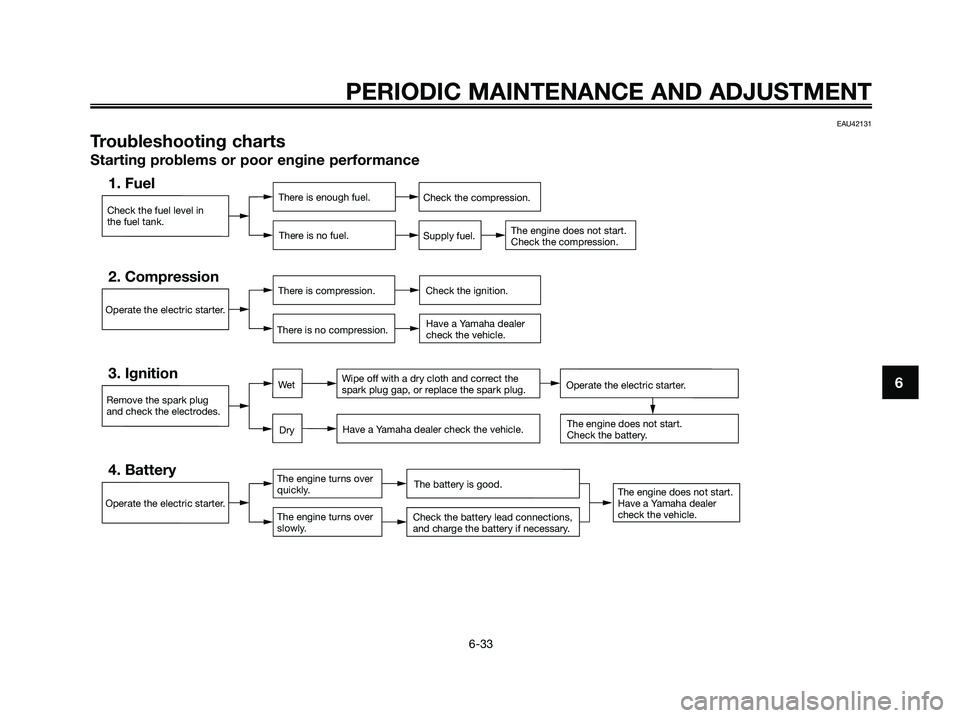 PERIODIC MAINTENANCE AND ADJUSTMENT

EAU42131

Troubleshooting charts

Starting problems or poor engine performance

1. Fuel

Check the fuel level in the fuel tank.

There is enough fuel.

Check the compression.

There is no fuel.

Supply fuel.

The engine does not start. Check the compression.

2. Compression

Operate the electric starter.

There is compression.

Check the ignition.

There is no compression.

Have a Yamaha dealer check the vehicle.

3. Ignition

Remove the spark plug and check the electrodes.

Wet

Wipe off with a dry cloth and correct the spark plug gap, or replace the spark plug.

Operate the electric starter.

Dry

Have a Yamaha dealer check the vehicle.

The engine does not start. Check the battery.

4. Battery

Operate the electric starter.

The engine turns over quickly.

The battery is good.

The engine turns over slowly.

Check the battery lead connections, and charge the battery if necessary.

The engine does not start. Have a Yamaha dealer check the vehicle.

6

6-33

carmanualsonline.info